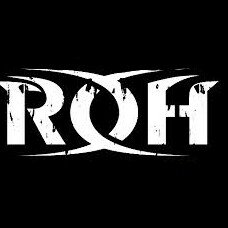 ROH